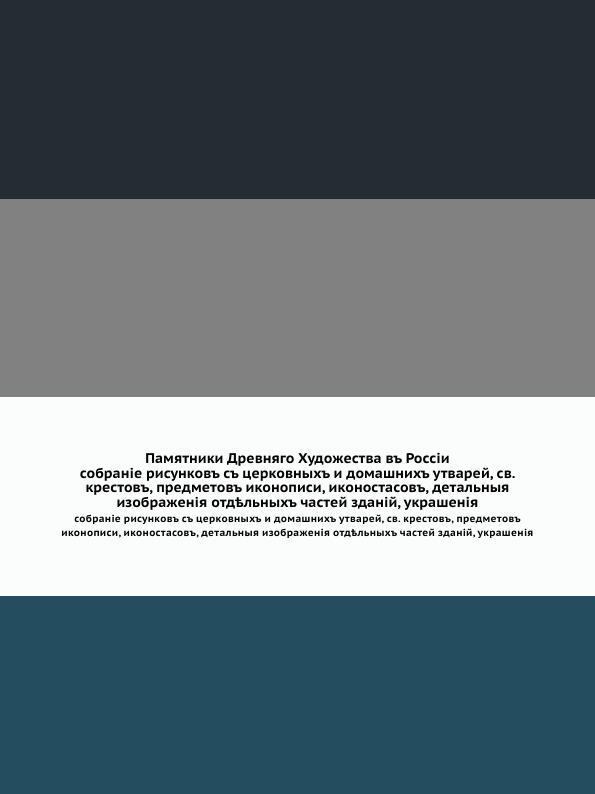 Памятники Древняго Художества въ Россіи
собраніе рисунковъ съ церковныхъ и домашнихъ утварей, св. крестовъ, предметовъ иконописи, иконостасовъ, детальныя изображенія отдѣльныхъ частей зданій, украшенія

собраніе рисунковъ съ церковныхъ и домашнихъ утварей, св. крестовъ, предметовъ иконописи, иконостасовъ, детальныя изображенія отдѣльныхъ частей зданій, украшенія